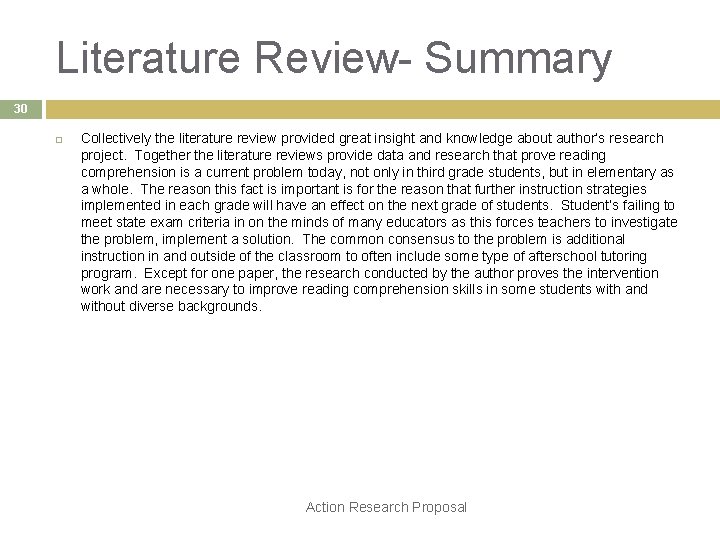 Literature Review- Summary

30

Collectively the literature review provided great insight and knowledge about author's research project. Together the literature reviews provide data and research that prove reading comprehension is a current problem today, not only in third grade students, but in elementary as a whole. The reason this fact is important is for the reason that further instruction strategies implemented in each grade will have an effect on the next grade of students. Student's failing to meet state exam criteria in on the minds of many educators as this forces teachers to investigate the problem, implement a solution. The common consensus to the problem is additional instruction in and outside of the classroom to often include some type of afterschool tutoring program. Except for one paper, the research conducted by the author proves the intervention work and are necessary to improve reading comprehension skills in some students with and without diverse backgrounds.

Action Research Proposal